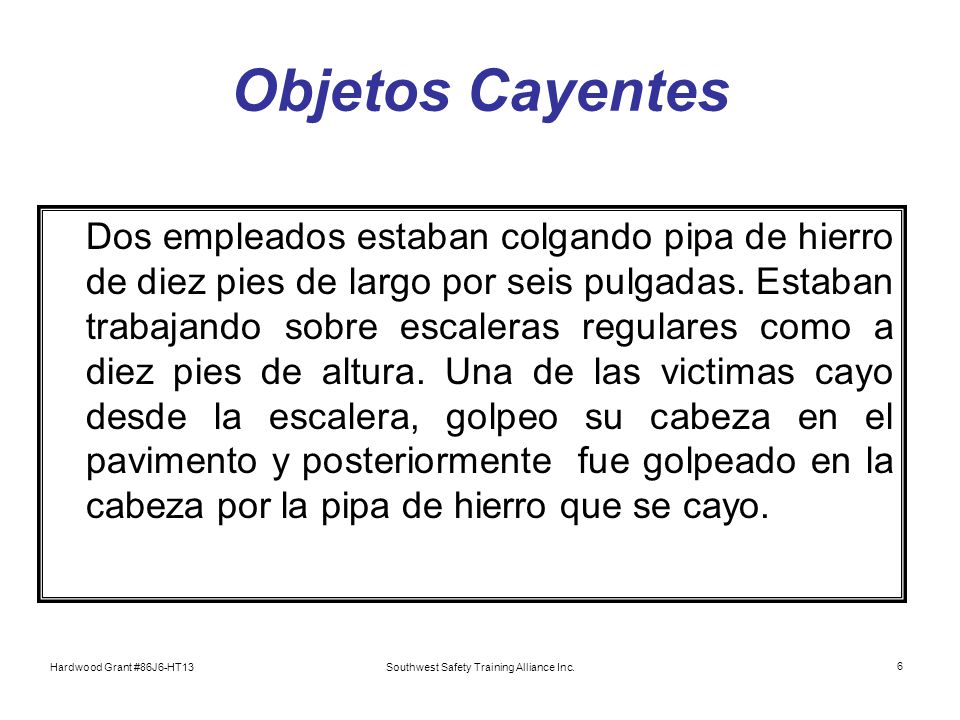 Objetos Cayentes

Dos empleados estaban colgando pipa de hierro de diez pies de largo por seis pulgadas. Estaban trabajando sobre escaleras regulares como a diez pies de altura. Una de las victimas cayo desde la escalera, golpeo su cabeza en el pavimento y posteriormente fue golpeado en la cabeza por la pipa de hierro que se cayo.

Hardwood Grant #86J6-HT13

Southwest Safety Training Alliance Inc.

6